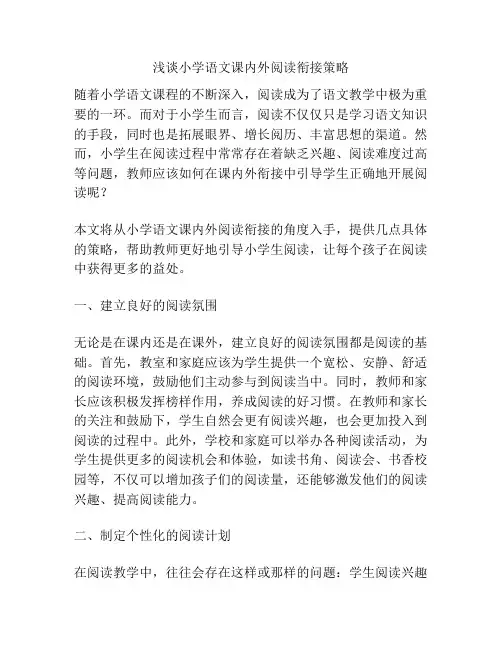 浅谈小学语文课内外阅读衔接策略

随着小学语文课程的不断深入，阅读成为了语文教学中极为重要的一环。而对于小学生而言，阅读不仅仅只是学习语文知识的手段，同时也是拓展眼界、增长阅历、丰富思想的渠道。然而，小学生在阅读过程中常常存在着缺乏兴趣、阅读难度过高等问题，教师应该如何在课内外衔接中引导学生正确地开展阅读呢？

本文将从小学语文课内外阅读衔接的角度入手，提供几点具体的策略，帮助教师更好地引导小学生阅读，让每个孩子在阅读中获得更多的益处。

一、建立良好的阅读氛围

无论是在课内还是在课外，建立良好的阅读氛围都是阅读的基础。首先，教室和家庭应该为学生提供一个宽松、安静、舒适的阅读环境，鼓励他们主动参与到阅读当中。同时，教师和家长应该积极发挥榜样作用，养成阅读的好习惯。在教师和家长的关注和鼓励下，学生自然会更有阅读兴趣，也会更加投入到阅读的过程中。此外，学校和家庭可以举办各种阅读活动，为学生提供更多的阅读机会和体验，如读书角、阅读会、书香校园等，不仅可以增加孩子们的阅读量，还能够激发他们的阅读兴趣、提高阅读能力。

二、制定个性化的阅读计划

在阅读教学中，往往会存在这样或那样的问题：学生阅读兴趣